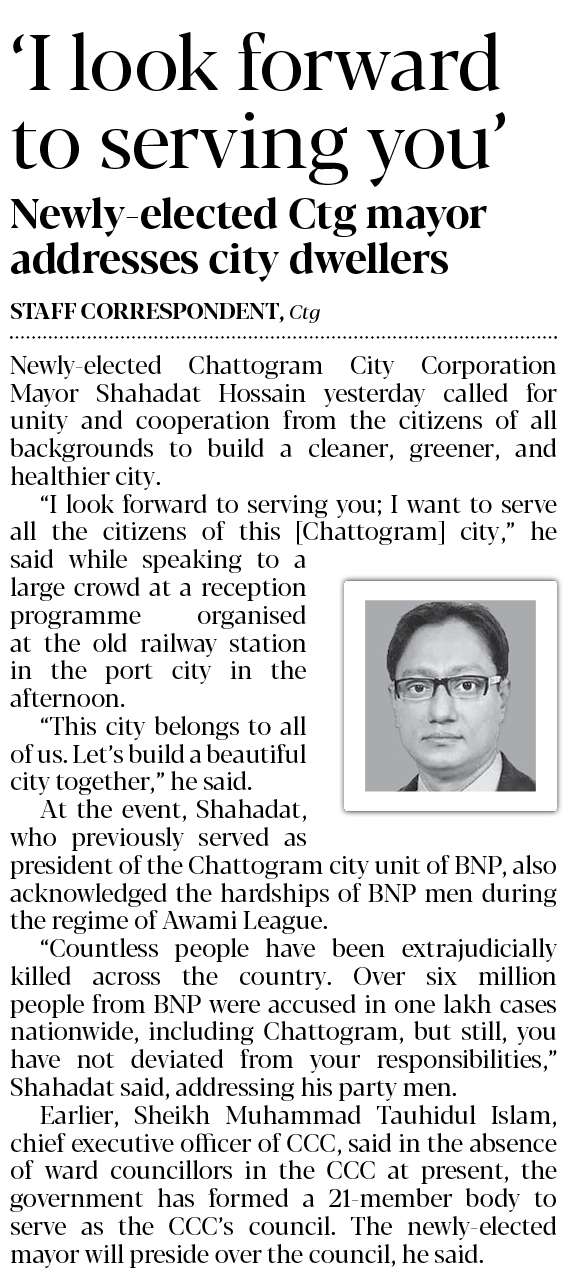 ‘I look forward to serving you’

Newly-elected Ctg mayor addresses city dwellers

STAFF CORRESPONDENT, Ctg

Newly-elected Chattogram City Corporation Mayor Shahadat Hossain yesterday called for unity and cooperation from the citizens of all backgrounds to build a cleaner, greener, and healthier city.

“I look forward to serving you; I want to serve all the citizens of this [Chattogram] city,” he said while speaking to a large crowd at a reception programme organised at the old railway station in the port city in the afternoon.

“This city belongs to all of us. Let’s build a beautiful city together,” he said.

At the event, Shahadat, who previously served as president of the Chattogram city unit of BNP, also acknowledged the hardships of BNP men during the regime of Awami League.

“Countless people have been extrajudicially killed across the country. Over six million people from BNP were accused in one lakh cases nationwide, including Chattogram, but still, you have not deviated from your responsibilities,” Shahadat said, addressing his party men.

Earlier, Sheikh Muhammad Tauhidul Islam, chief executive officer of CCC, said in the absence of ward councillors in the CCC at present, the government has formed a 21-member body to serve as the CCC’s council. The newly-elected mayor will preside over the council, he said.